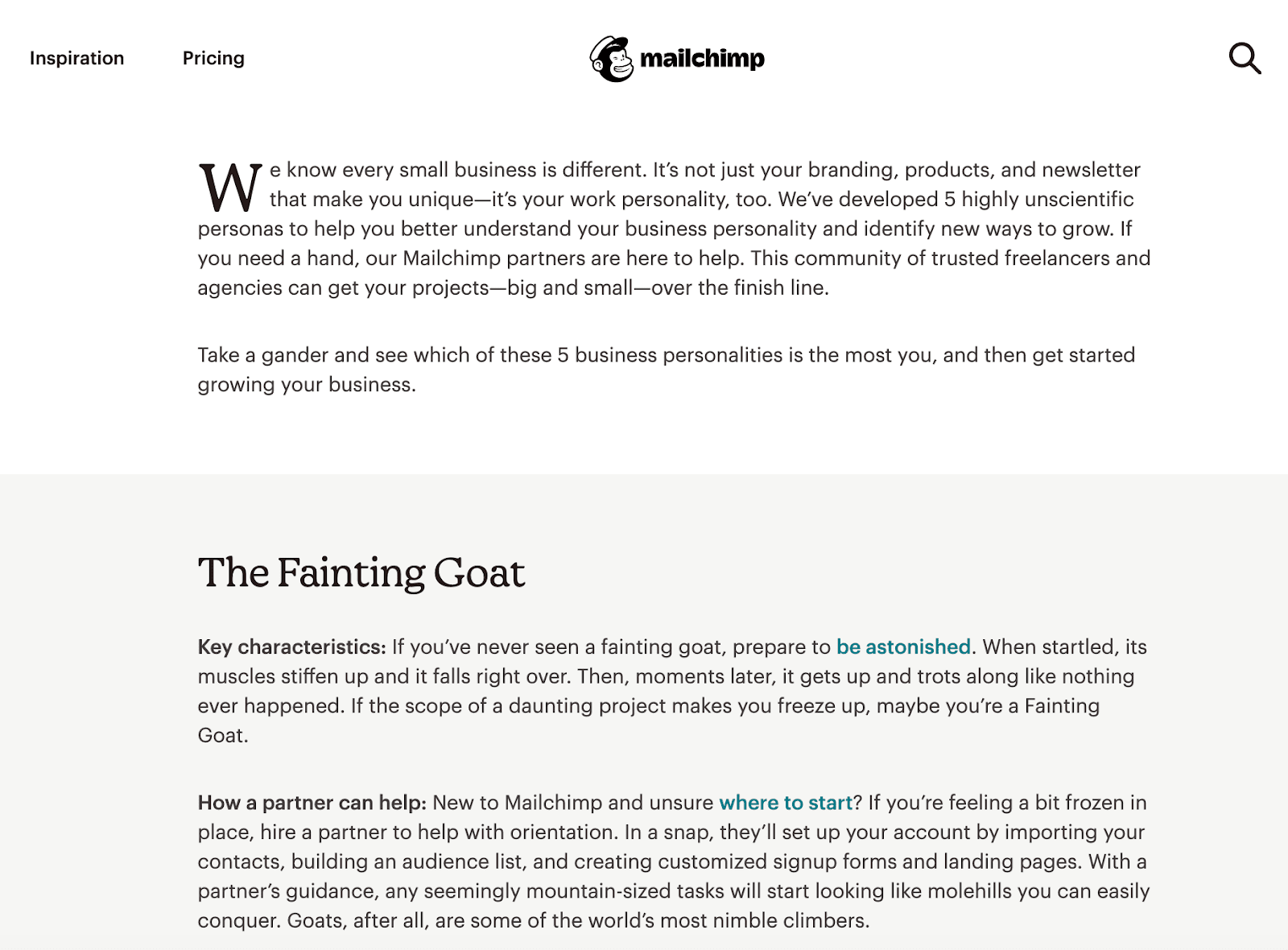 Inspiration Pricing

mailchimp

We know every small business is different. It's not just your branding, products, and newsletter that make you unique—it's your work personality, too. We've developed 5 highly unscientific personas to help you better understand your business personality and identify new ways to grow. If you need a hand, our Mailchimp partners are here to help. This community of trusted freelancers and agencies can get your projects—big and small—over the finish line.

Take a gander and see which of these 5 business personalities is the most you, and then get started growing your business.

The Fainting Goat

Key characteristics: If you've never seen a fainting goat, prepare to be astonished. When startled, its muscles stiffen up and it falls right over. Then, moments later, it gets up and trots along like nothing ever happened. If the scope of a daunting project makes you freeze up, maybe you're a Fainting Goat.

How a partner can help: New to Mailchimp and unsure where to start? If you're feeling a bit frozen in place, hire a partner to help with orientation. In a snap, they'll set up your account by importing your contacts, building an audience list, and creating customized signup forms and landing pages. With a partner's guidance, any seemingly mountain-sized tasks will start looking like molehills you can easily conquer. Goats, after all, are some of the world's most nimble climbers.